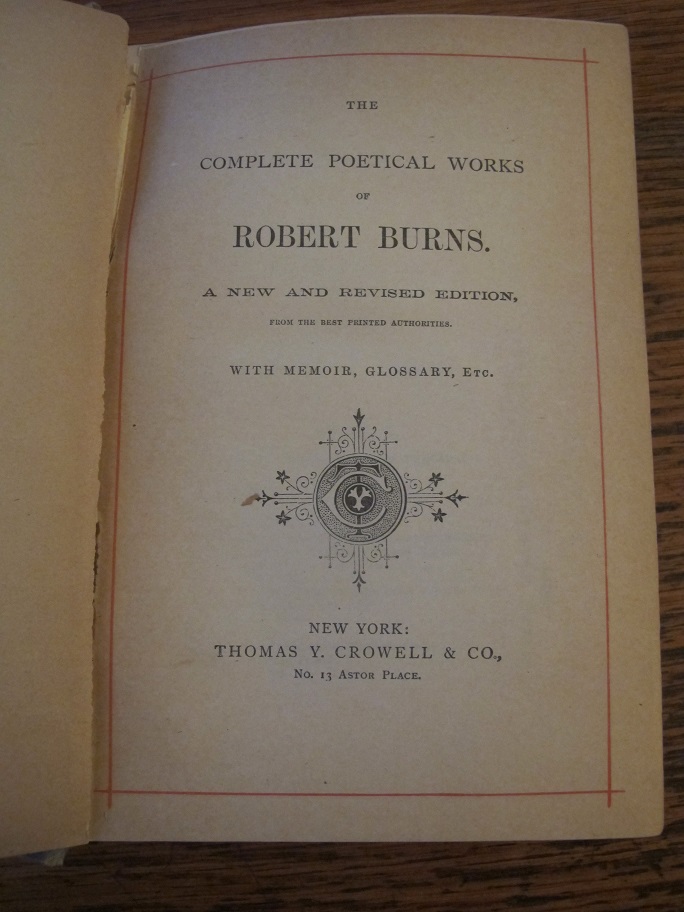 THE

COMPLETE POETICAL WORKS

OF

ROBERT BURNS.

A NEW AND REVISED EDITION,

FROM THE BEST PRINTED AUTHORITIES.

WITH MEMOIR, GLOSSARY, Etc.

NEW YORK:
THOMAS Y. CROWELL & CO.,
No. 13 Astor Place.